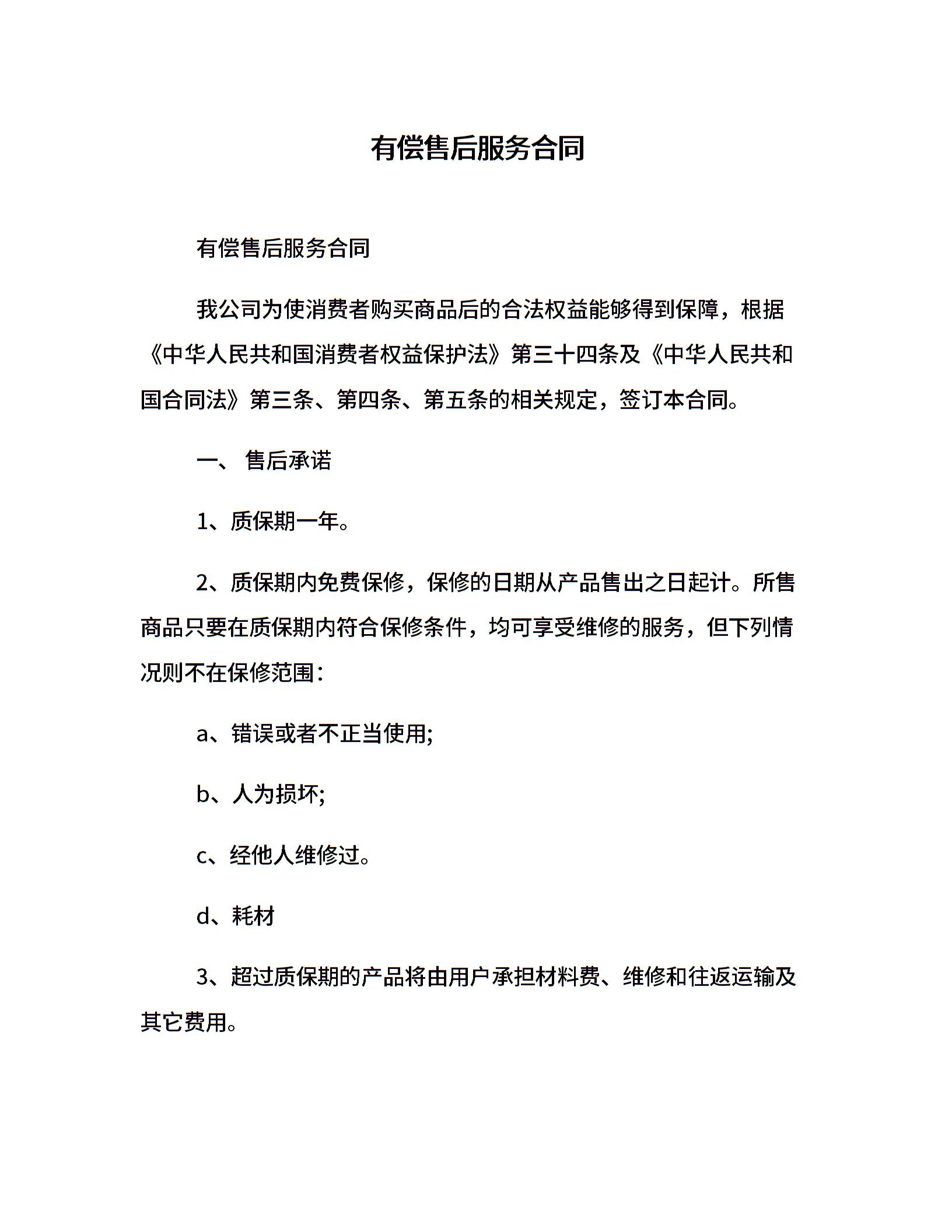 有偿售后服务合同

有偿售后服务合同

我公司为使消费者购买商品后的合法权益能够得到保障，根据《中华人民共和国消费者权益保护法》第三十四条及《中华人民共和国合同法》第三条、第四条、第五条的相关规定，签订本合同。

一、 售后承诺

1、质保期一年。

2、质保期内免费保修，保修的日期从产品售出之日起计。所售商品只要在质保期内符合保修条件，均可享受维修的服务，但下列情况则不在保修范围：

a、错误或者不正当使用;

b、人为损坏;

c、经他人维修过。

d、耗材

3、超过质保期的产品将由用户承担材料费、维修和往返运输及其它费用。